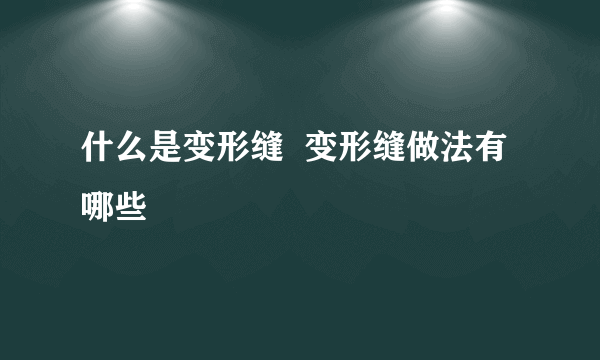 什么是变形缝  变形缝做法有哪些